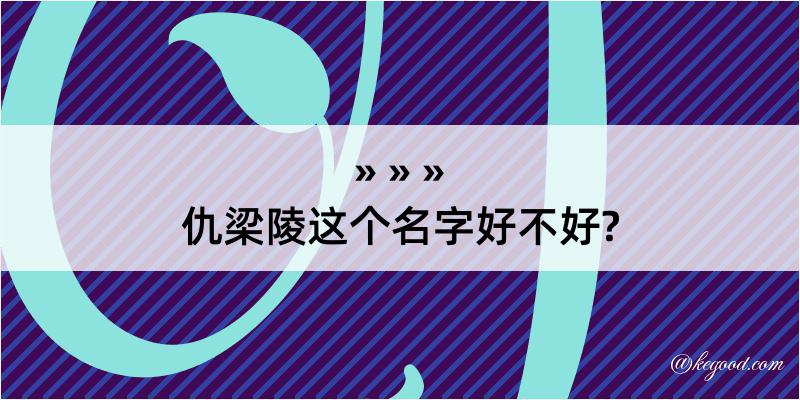 » » »
仇梁陵这个名字好不好?

@kegood.com